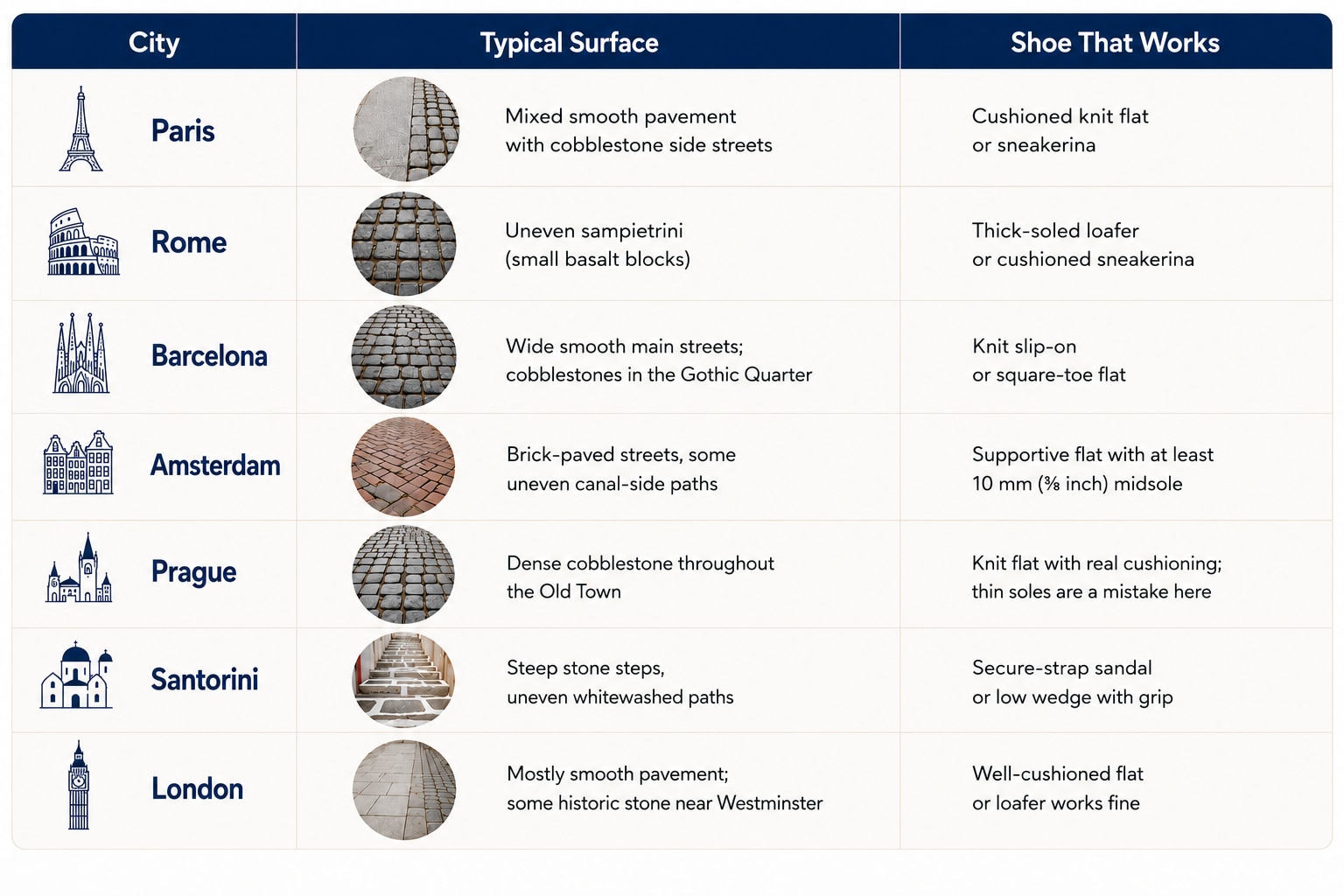 | City | Typical Surface | Shoe That Works |
|---|---|---|
| Paris | Mixed smooth pavement with cobblestone side streets | Cushioned knit flat or sneakerina |
| Rome | Uneven sampietrini (small basalt blocks) | Thick-soled loafer or cushioned sneakerina |
| Barcelona | Wide smooth main streets; cobblestones in the Gothic Quarter | Knit slip-on or square-toe flat |
| Amsterdam | Brick-paved streets, some uneven canal-side paths | Supportive flat with at least 10 mm (⅜ inch) midsole |
| Prague | Dense cobblestone throughout the Old Town | Knit flat with real cushioning; thin soles are a mistake here |
| Santorini | Steep stone steps, uneven whitewashed paths | Secure-strap sandal or low wedge with grip |
| London | Mostly smooth pavement; some historic stone near Westminster | Well-cushioned flat or loafer works fine |